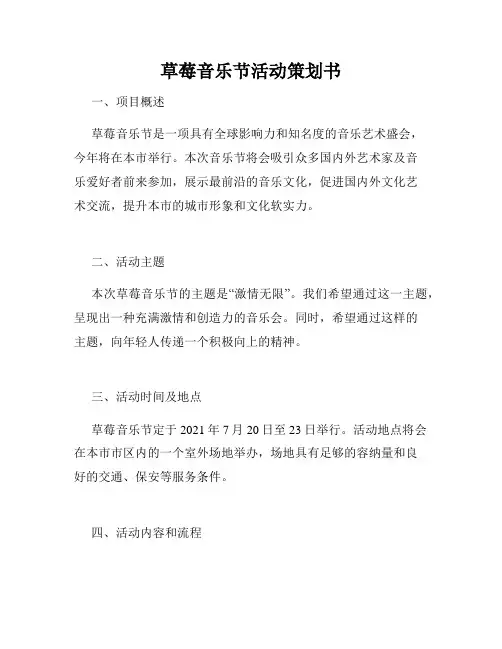 草莓音乐节活动策划书

一、项目概述

草莓音乐节是一项具有全球影响力和知名度的音乐艺术盛会，今年将在本市举行。本次音乐节将会吸引众多国内外艺术家及音乐爱好者前来参加，展示最前沿的音乐文化，促进国内外文化艺术交流，提升本市的城市形象和文化软实力。

二、活动主题

本次草莓音乐节的主题是“激情无限”。我们希望通过这一主题，呈现出一种充满激情和创造力的音乐会。同时，希望通过这样的主题，向年轻人传递一个积极向上的精神。

三、活动时间及地点

草莓音乐节定于 2021 年 7 月 20 日至 23 日举行。活动地点将会在本市市区内的一个室外场地举办，场地具有足够的容纳量和良好的交通、保安等服务条件。

四、活动内容和流程